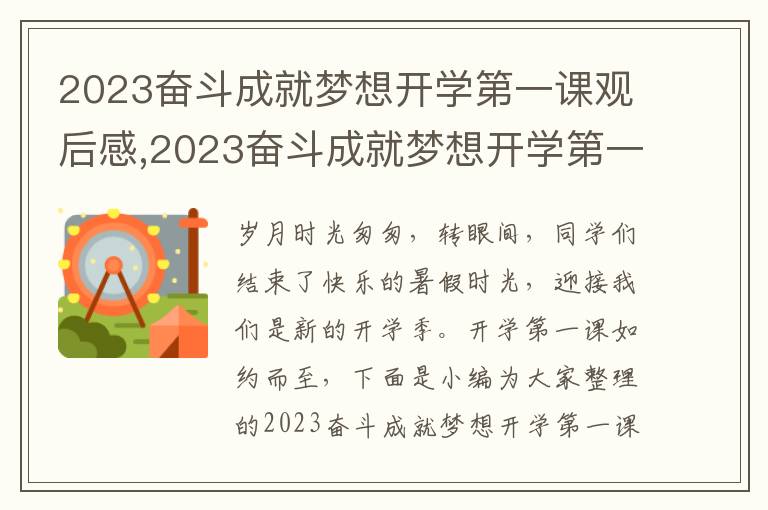 2023奋斗成就梦想开学第一课观后感,2023奋斗成就梦想开学第一

岁月时光匆匆，转眼间，同学们结束了快乐的暑假时光，迎接我们是新的开学季。开学第一课如约而至，下面是小编为大家整理的2023奋斗成就梦想开学第一课